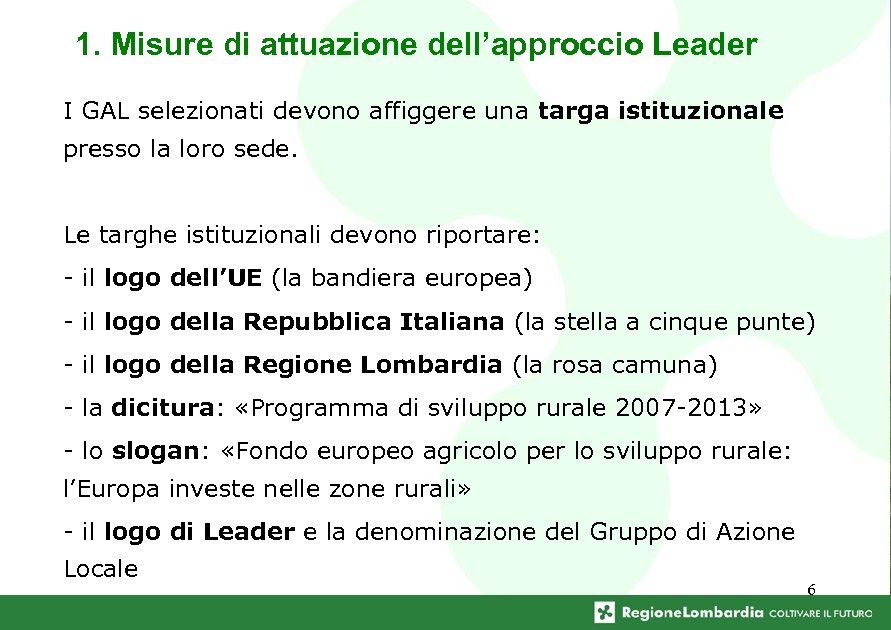 1. Misure di attuazione dell’approccio Leader

I GAL selezionati devono affiggere una targa istituzionale presso la loro sede.

Le targhe istituzionali devono riportare:
- il logo dell’UE (la bandiera europea)
- il logo della Repubblica Italiana (la stella a cinque punte)
- il logo della Regione Lombardia (la rosa camuna)
- la dicitura: «Programma di sviluppo rurale 2007-2013»
- lo slogan: «Fondo europeo agricolo per lo sviluppo rurale: l’Europa investe nelle zone rurali»
- il logo di Leader e la denominazione del Gruppo di Azione Locale

6

RegioneLombardia COLTIVARE IL FUTURO